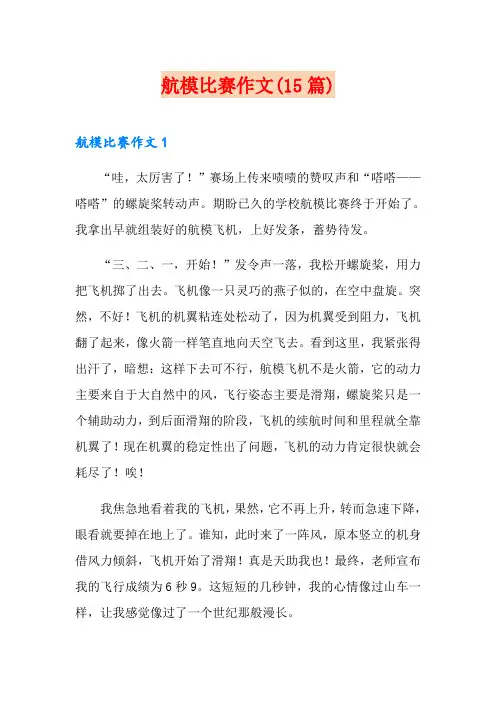 航模比赛作文(15篇)

航模比赛作文1

“哇，太厉害了！”赛场上传来啧啧的赞叹声和“嗒嗒——嗒嗒”的螺旋桨转动声。期盼已久的学校航模比赛终于开始了。我拿出早就组装好的航模飞机，上好发条，蓄势待发。

“三、二、一，开始！”发令声一落，我松开螺旋桨，用力把飞机掷了出去。飞机像一只灵巧的燕子似的，在空中盘旋。突然，不好！飞机的机翼粘连处松动了，因为机翼受到阻力，飞机翻了起来，像火箭一样笔直地向天空飞去。看到这里，我紧张得出汗了，暗想：这样下去可不行，航模飞机不是火箭，它的动力主要来自于大自然中的风，飞行姿态主要是滑翔，螺旋桨只是一个辅助动力，到后面滑翔的阶段，飞机的续航时间和里程就全靠机翼了！现在机翼的稳定性出了问题，飞机的动力肯定很快就会耗尽了！唉！

我焦急地看着我的飞机，果然，它不再上升，转而急速下降，眼看就要掉在地上了。谁知，此时来了一阵风，原本竖立的机身借风力倾斜，飞机开始了滑翔！真是天助我也！最终，老师宣布我的飞行成绩为6秒9。这短短的几秒钟，我的心情像过山车一样，让我感觉像过了一个世纪那般漫长。